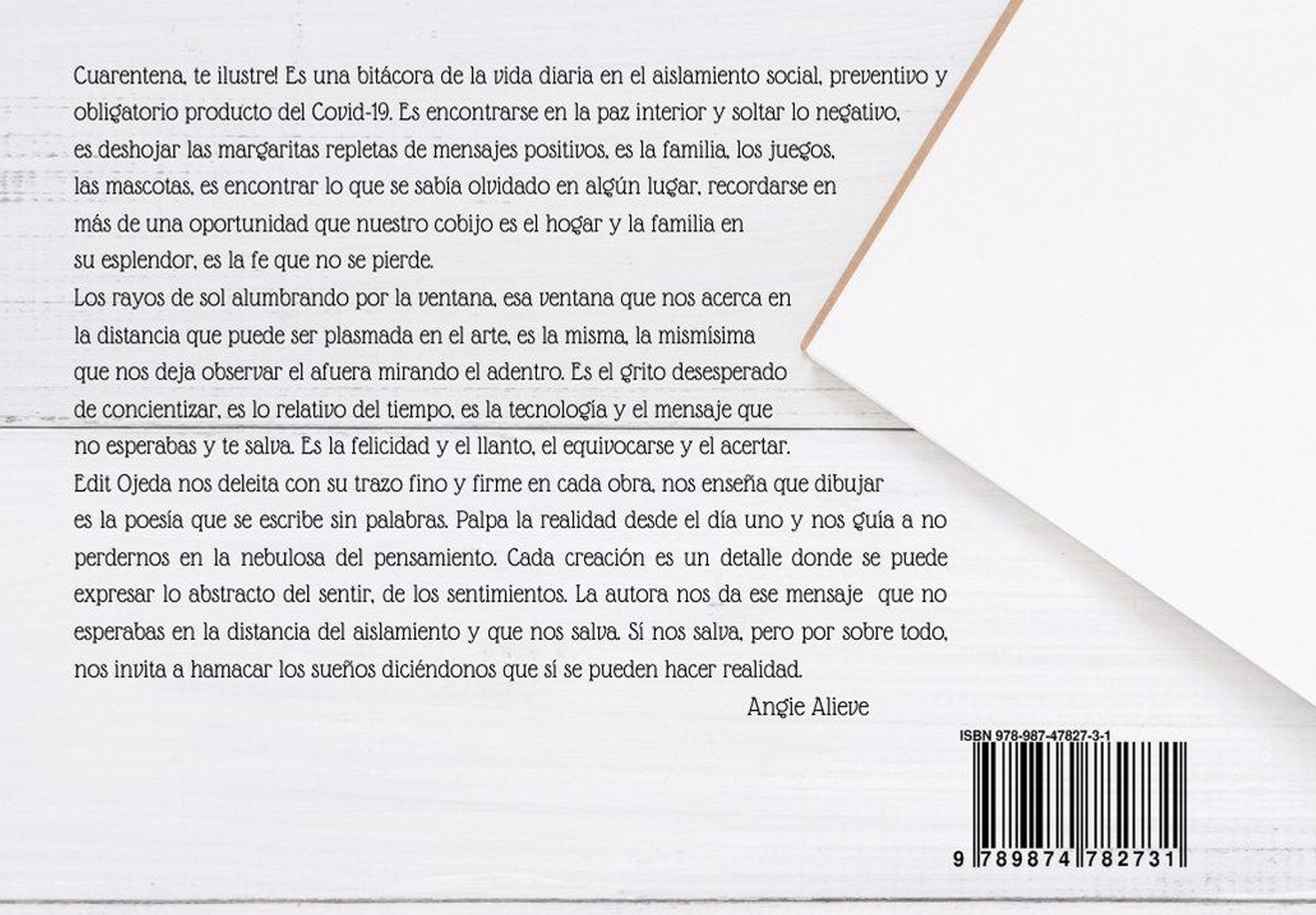 Cuarentena, te ilustre! Es una bitácora de la vida diaria en el aislamiento social, preventivo y obligatorio producto del Covid-19. Es encontrarse en la paz interior y soltar lo negativo, es deshojar las margaritas repletas de mensajes positivos, es la familia, los juegos, las mascotas, es encontrar lo que se sabía olvidado en algún lugar, recordarse en más de una oportunidad que nuestro cobijo es el hogar y la familia en su esplendor, es la fe que no se pierde.
Los rayos de sol alumbrando por la ventana, esa ventana que nos acerca en la distancia que puede ser plasmada en el arte, es la misma, la mismísima que nos deja observar el afuera mirando el adentro. Es el grito desesperado de concientizar, es lo relativo del tiempo, es la tecnología y el mensaje que no esperabas y te salva. Es la felicidad y el llanto, el equivocarse y el acertar.
Edit Ojeda nos deleita con su trazo fino y firme en cada obra, nos enseña que dibujar es la poesía que se escribe sin palabras. Palpa la realidad desde el día uno y nos guía a no perdernos en la nebulosa del pensamiento. Cada creación es un detalle donde se puede expresar lo abstracto del sentir, de los sentimientos. La autora nos da ese mensaje que no esperabas en la distancia del aislamiento y que nos salva. Sí nos salva, pero por sobre todo, nos invita a hamacar los sueños diciéndonos que sí se pueden hacer realidad.
Angie Alieve

ISBN 978-987-47827-3-1
9 789874 782731